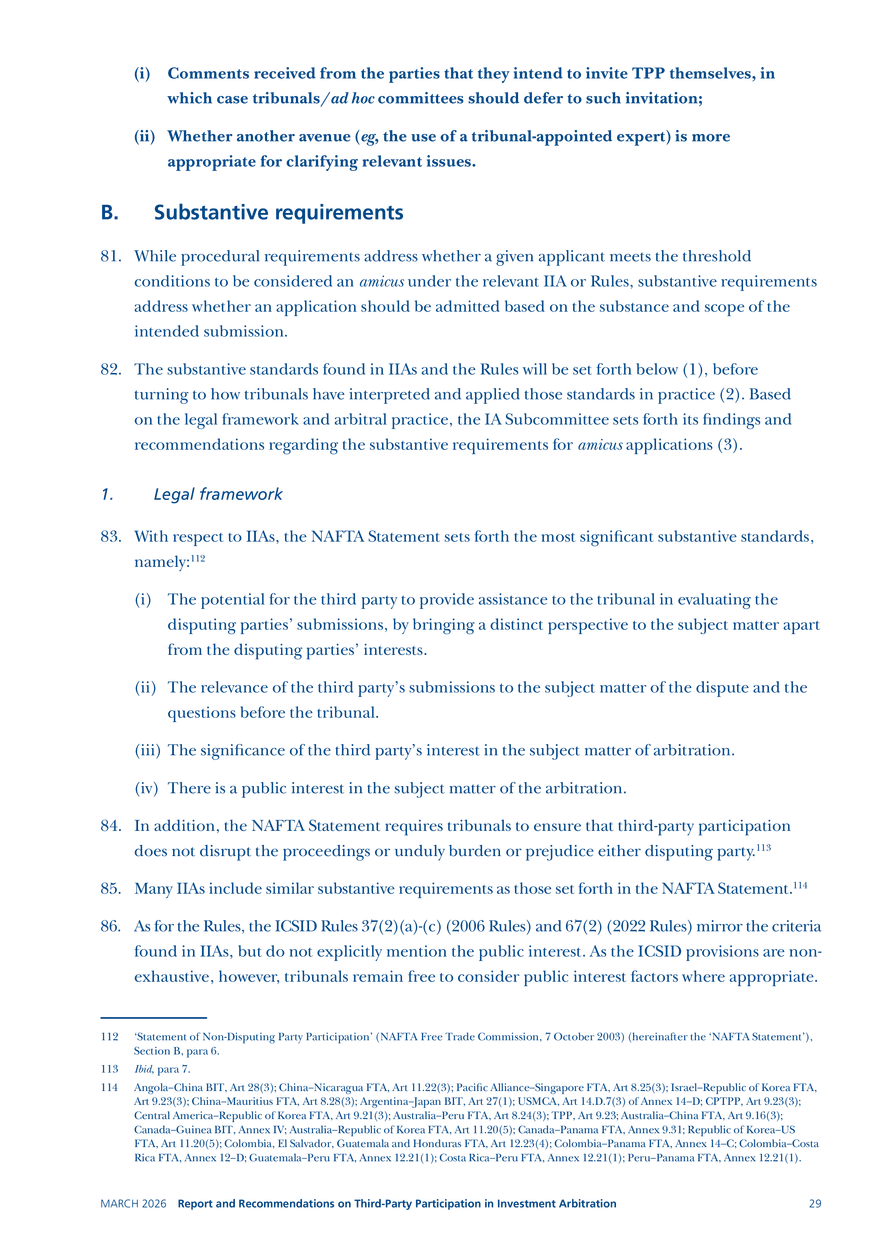 (i) Comments received from the parties that they intend to invite TPP themselves, in which case tribunals/ad hoc committees should defer to such invitation;

(ii) Whether another avenue (eg, the use of a tribunal-appointed expert) is more appropriate for clarifying relevant issues.

B. Substantive requirements

81. While procedural requirements address whether a given applicant meets the threshold conditions to be considered an amicus under the relevant IIA or Rules, substantive requirements address whether an application should be admitted based on the substance and scope of the intended submission.

82. The substantive standards found in IIAs and the Rules will be set forth below (1), before turning to how tribunals have interpreted and applied those standards in practice (2). Based on the legal framework and arbitral practice, the IA Subcommittee sets forth its findings and recommendations regarding the substantive requirements for amicus applications (3).

1. Legal framework

83. With respect to IIAs, the NAFTA Statement sets forth the most significant substantive standards, namely:$^{112}$

(i) The potential for the third party to provide assistance to the tribunal in evaluating the disputing parties' submissions, by bringing a distinct perspective to the subject matter apart from the disputing parties' interests.

(ii) The relevance of the third party's submissions to the subject matter of the dispute and the questions before the tribunal.

(iii) The significance of the third party's interest in the subject matter of arbitration.

(iv) There is a public interest in the subject matter of the arbitration.

84. In addition, the NAFTA Statement requires tribunals to ensure that third-party participation does not disrupt the proceedings or unduly burden or prejudice either disputing party.$^{113}$

85. Many IIAs include similar substantive requirements as those set forth in the NAFTA Statement.$^{114}$

86. As for the Rules, the ICSID Rules 37(2)(a)-(c) (2006 Rules) and 67(2) (2022 Rules) mirror the criteria found in IIAs, but do not explicitly mention the public interest. As the ICSID provisions are non-exhaustive, however, tribunals remain free to consider public interest factors where appropriate.

112 'Statement of Non-Disputing Party Participation' (NAFTA Free Trade Commission, 7 October 2003) (hereinafter the 'NAFTA Statement'), Section B, para 6.

113 Ibid, para 7.

114 Angola–China BIT, Art 28(3); China–Nicaragua FTA, Art 11.22(3); Pacific Alliance–Singapore FTA, Art 8.25(3); Israel–Republic of Korea FTA, Art 9.23(3); China–Mauritius FTA, Art 8.28(3); Argentina–Japan BIT, Art 27(1); USMCA, Art 14.D.7(3) of Annex 14–D; CPTPP, Art 9.23(3); Central America–Republic of Korea FTA, Art 9.21(3); Australia–Peru FTA, Art 8.24(3); TPP, Art 9.23; Australia–China FTA, Art 9.16(3); Canada–Guinea BIT, Annex IV; Australia–Republic of Korea FTA, Art 11.20(5); Canada–Panama FTA, Annex 9.31; Republic of Korea–US FTA, Art 11.20(5); Colombia, El Salvador, Guatemala and Honduras FTA, Art 12.23(4); Colombia–Panama FTA, Annex 14–C; Colombia–Costa Rica FTA, Annex 12–D; Guatemala–Peru FTA, Annex 12.21(1); Costa Rica–Peru FTA, Annex 12.21(1); Peru–Panama FTA, Annex 12.21(1).

MARCH 2026 Report and Recommendations on Third-Party Participation in Investment Arbitration 29